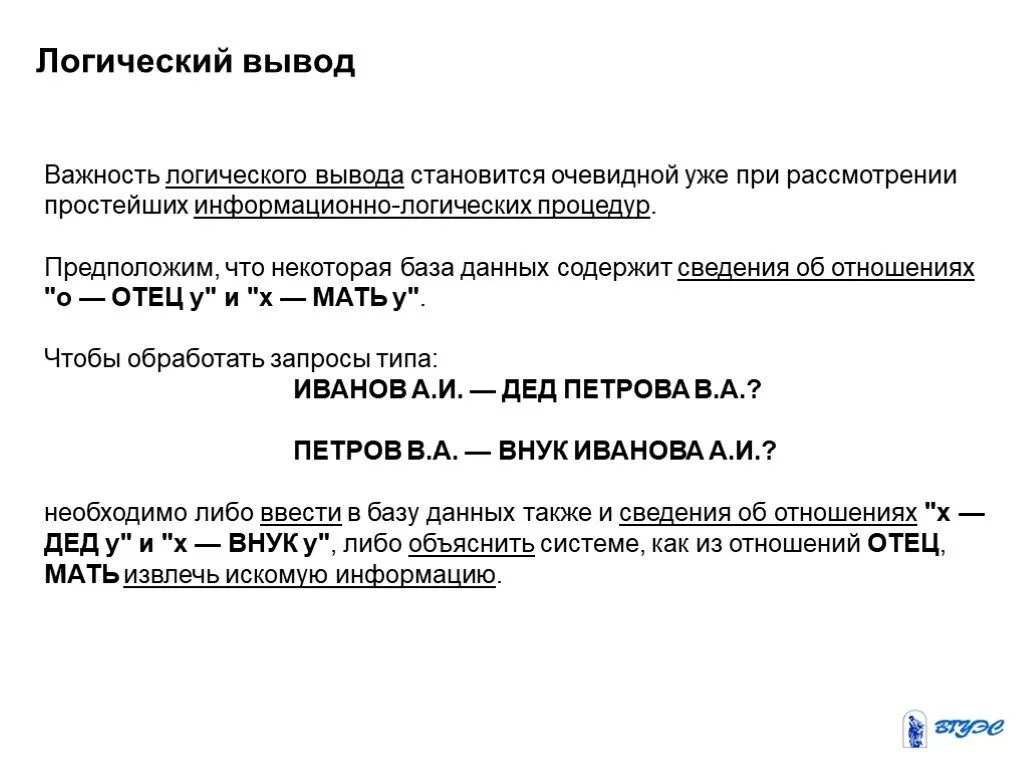 Логический вывод

Важность логического вывода становится очевидной уже при рассмотрении простейших информационно-логических процедур.

Предположим, что некоторая база данных содержит сведения об отношениях "о — ОТЕЦ у" и "х — МАТЬ у".

Чтобы обработать запросы типа:

ИВАНОВ А.И. — ДЕД ПЕТРОВА В.А.?

ПЕТРОВ В.А. — ВНУК ИВАНОВА А.И.?

необходимо либо ввести в базу данных также и сведения об отношениях "х — ДЕД у" и "х — ВНУК у", либо объяснить системе, как из отношений ОТЕЦ, МАТЬ извлечь искомую информацию.

ВГУЭС